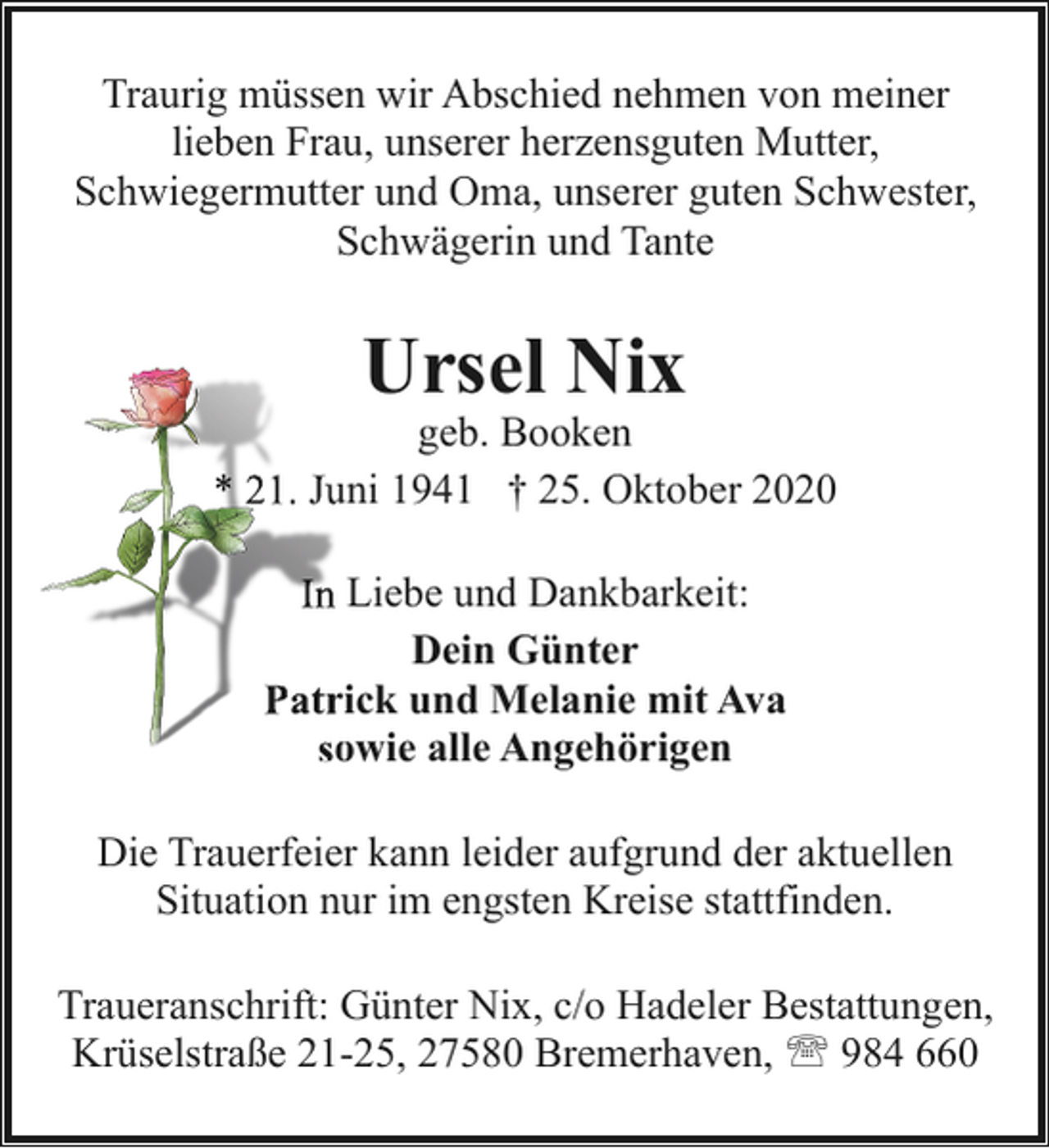 Traurig müssen wir Abschied nehmen von meiner lieben Frau, unserer herzensguten Mutter, Schwiegermutter und Oma, unserer guten Schwester, Schwägerin und Tante

Ursel Nix

geb. Booken

* 21. Juni 1941 † 25. Oktober 2020

In Liebe und Dankbarkeit:

Dein Günter
Patrick und Melanie mit Ava
sowie alle Angehörigen

Die Trauerfeier kann leider aufgrund der aktuellen Situation nur im engsten Kreise stattfinden.

Traueranschrift: Günter Nix, c/o Hadeler Bestattungen, Krüselstraße 21-25, 27580 Bremerhaven, ☏ 984 660